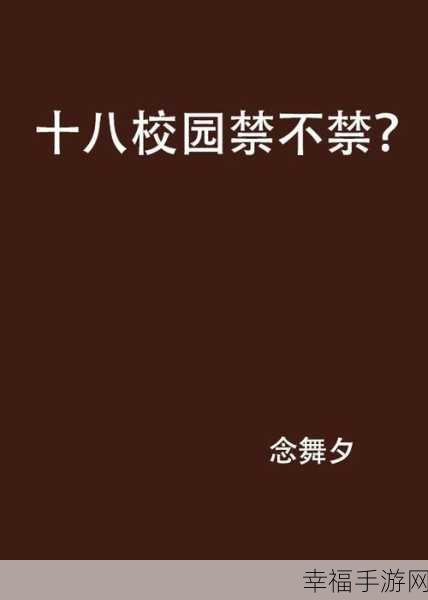 十八校园禁不禁?

念舞夕

幸福手游网